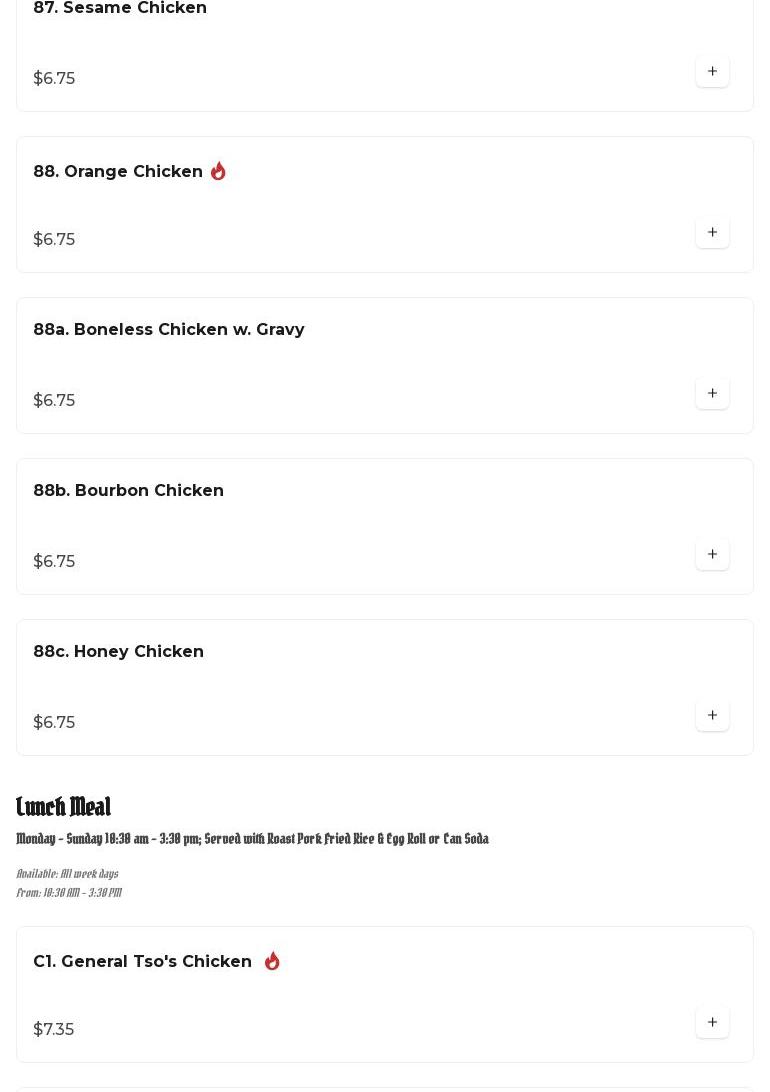 87. Sesame Chicken

$6.75

+

88. Orange Chicken

$6.75

+

88a. Boneless Chicken w. Gravy

$6.75

+

88b. Bourbon Chicken

$6.75

+

88c. Honey Chicken

$6.75

+

Lunch Meal

Monday - Sunday 10:30 am - 3:30 pm; Served with Roast Pork Fried Rice & Egg Roll or Can Soda

Available: All week days
From: 10:30 AM - 3:30 PM

C1. General Tso's Chicken

$7.35

+